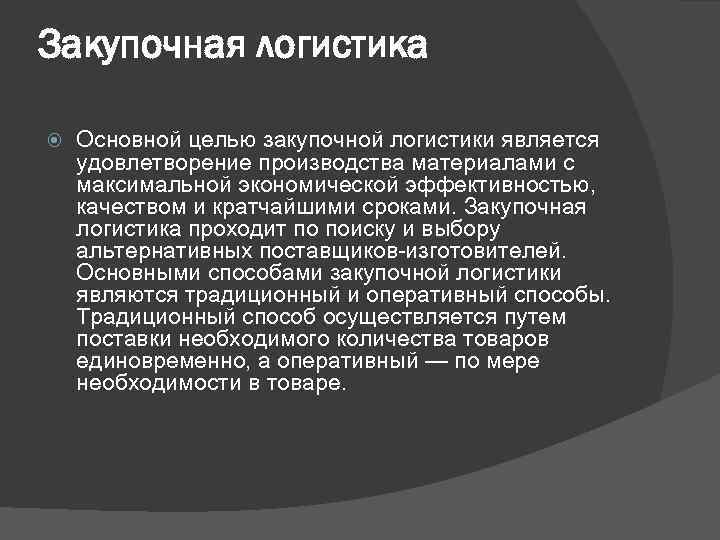 Закупочная логистика

Основной целью закупочной логистики является удовлетворение производства материалами с максимальной экономической эффективностью, качеством и кратчайшими сроками. Закупочная логистика проходит по поиску и выбору альтернативных поставщиков-изготовителей. Основными способами закупочной логистики являются традиционный и оперативный способы. Традиционный способ осуществляется путем поставки необходимого количества товаров единовременно, а оперативный — по мере необходимости в товаре.